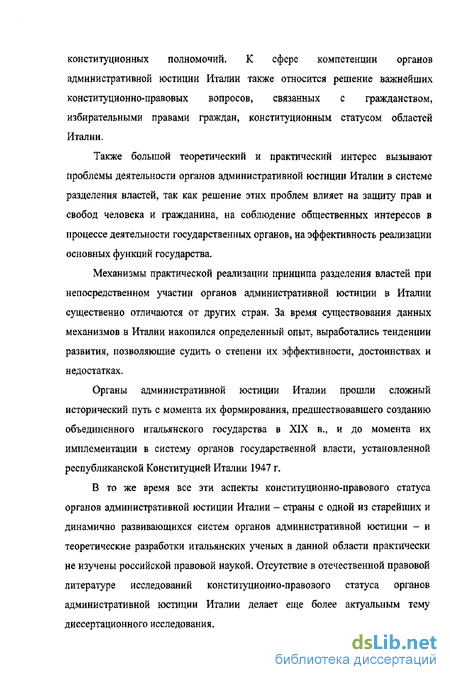 конституционных полномочий. К сфере компетенции органов административной юстиции Италии также относится решение важнейших конституционно-правовых вопросов, связанных с гражданством, избирательными правами граждан, конституционным статусом областей Италии.

Также большой теоретический и практический интерес вызывают проблемы деятельности органов административной юстиции Италии в системе разделения властей, так как решение этих проблем влияет на защиту прав и свобод человека и гражданина, на соблюдение общественных интересов в процессе деятельности государственных органов, на эффективность реализации основных функций государства.

Механизмы практической реализации принципа разделения властей при непосредственном участии органов административной юстиции в Италии существенно отличаются от других стран. За время существования данных механизмов в Италии накопился определенный опыт, выработались тенденции развития, позволяющие судить о степени их эффективности, достоинствах и недостатках.

Органы административной юстиции Италии прошли сложный исторический путь с момента их формирования, предшествовавшего созданию объединенного итальянского государства в XIX в., и до момента их имплементации в систему органов государственной власти, установленной республиканской Конституцией Италии 1947 г.

В то же время все эти аспекты конституционно-правового статуса органов административной юстиции Италии – страны с одной из старейших и динамично развивающихся систем органов административной юстиции – и теоретические разработки итальянских ученых в данной области практически не изучены российской правовой наукой. Отсутствие в отечественной правовой литературе исследований конституционно-правового статуса органов административной юстиции Италии делает еще более актуальным тему диссертационного исследования.

dsLib.net
библиотека диссертаций